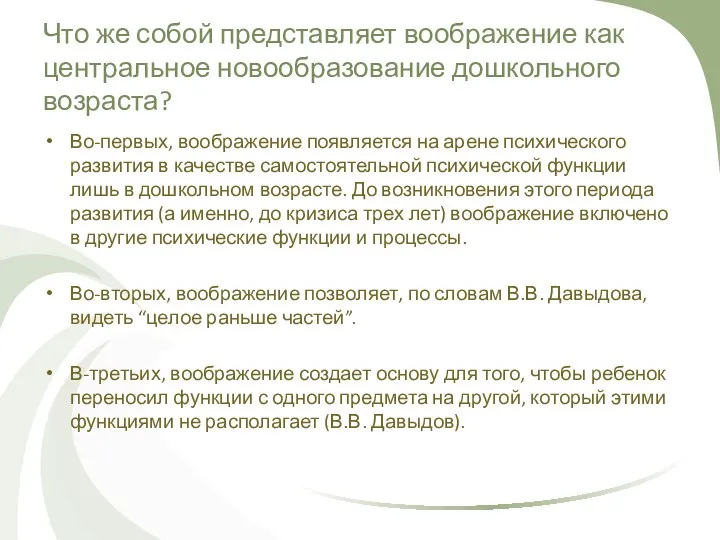 Что же собой представляет воображение как центральное новообразование дошкольного возраста?

• Во-первых, воображение появляется на арене психического развития в качестве самостоятельной психической функции лишь в дошкольном возрасте. До возникновения этого периода развития (а именно, до кризиса трех лет) воображение включено в другие психические функции и процессы.

• Во-вторых, воображение позволяет, по словам В.В. Давыдова, видеть “целое раньше частей”.

• В-третьих, воображение создает основу для того, чтобы ребенок переносил функции с одного предмета на другой, который этими функциями не располагает (В.В. Давыдов).